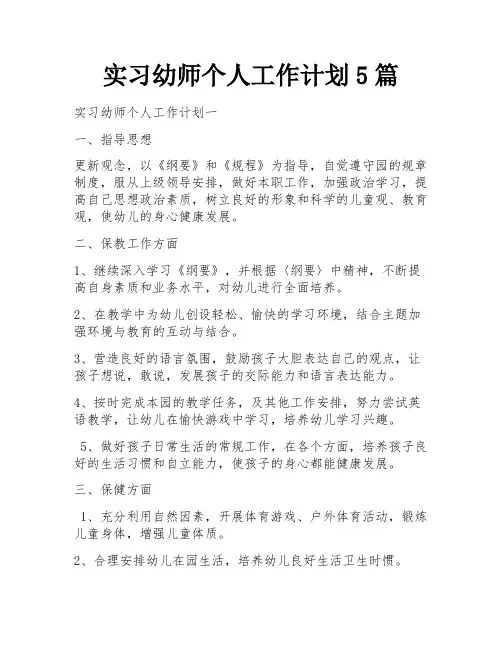 实习幼师个人工作计划5篇

实习幼师个人工作计划一

一、指导思想

更新观念，以《纲要》和《规程》为指导，自觉遵守园的规章制度，服从上级领导安排，做好本职工作，加强政治学习，提高自己思想政治素质，树立良好的形象和科学的儿童观、教育观，使幼儿的身心健康发展。

二、保教工作方面

1、继续深入学习《纲要》，并根据〈纲要〉中精神，不断提高自身素质和业务水平，对幼儿进行全面培养。

2、在教学中为幼儿创设轻松、愉快的学习环境，结合主题加强环境与教育的互动与结合。

3、营造良好的语言氛围，鼓励孩子大胆表达自己的观点，让孩子想说，敢说，发展孩子的交际能力和语言表达能力。

4、按时完成本园的教学任务，及其他工作安排，努力尝试英语教学，让幼儿在愉快游戏中学习，培养幼儿学习兴趣。

5、做好孩子日常生活的常规工作，在各个方面，培养孩子良好的生活习惯和自立能力，使孩子的身心都能健康发展。

三、保健方面

1、充分利用自然因素，开展体育游戏、户外体育活动，锻炼儿童身体，增强儿童体质。

2、合理安排幼儿在园生活，培养幼儿良好生活卫生时惯。